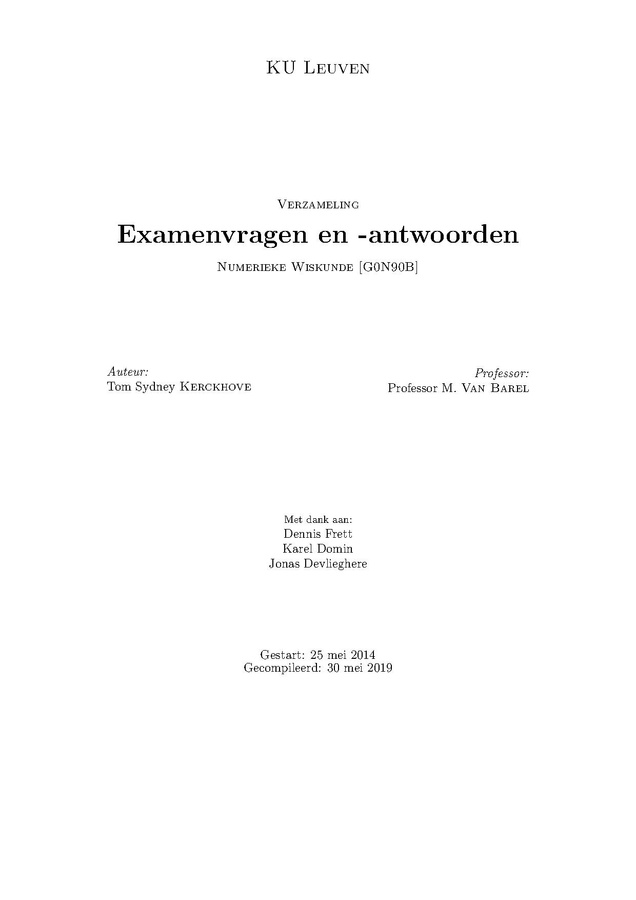 KU Leuven

Verzameling

Examenvragen en -antwoorden

Numerieke Wiskunde [G0N90B]

Auteur:
Tom Sydney Kerckhove

Professor:
Professor M. Van Barel

Met dank aan:
Dennis Frett
Karel Domin
Jonas Devlieghere

Gestart: 25 mei 2014
Gecompileerd: 30 mei 2019